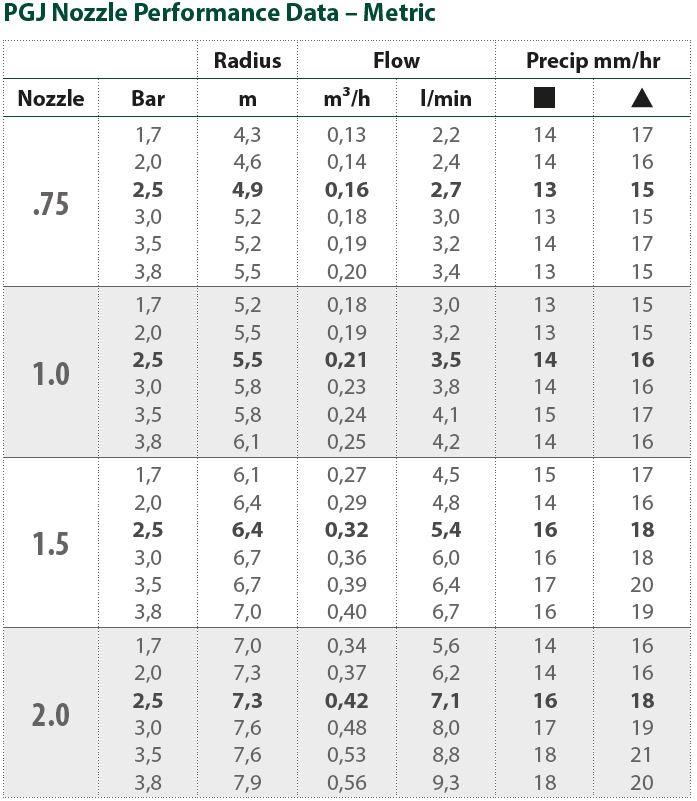 PGJ Nozzle Performance Data – Metric

| | | Radius | Flow | | Precip mm/hr | |
|---|---|---|---|---|---|---|
| Nozzle | Bar | m | $m^3/h$ | l/min | ■ | ▲ |
| .75 | 1,7 | 4,3 | 0,13 | 2,2 | 14 | 17 |
| | 2,0 | 4,6 | 0,14 | 2,4 | 14 | 16 |
| | 2,5 | 4,9 | 0,16 | 2,7 | 13 | 15 |
| | 3,0 | 5,2 | 0,18 | 3,0 | 13 | 15 |
| | 3,5 | 5,2 | 0,19 | 3,2 | 14 | 17 |
| | 3,8 | 5,5 | 0,20 | 3,4 | 13 | 15 |
| 1.0 | 1,7 | 5,2 | 0,18 | 3,0 | 13 | 15 |
| | 2,0 | 5,5 | 0,19 | 3,2 | 13 | 15 |
| | 2,5 | 5,5 | 0,21 | 3,5 | 14 | 16 |
| | 3,0 | 5,8 | 0,23 | 3,8 | 14 | 16 |
| | 3,5 | 5,8 | 0,24 | 4,1 | 15 | 17 |
| | 3,8 | 6,1 | 0,25 | 4,2 | 14 | 16 |
| 1.5 | 1,7 | 6,1 | 0,27 | 4,5 | 15 | 17 |
| | 2,0 | 6,4 | 0,29 | 4,8 | 14 | 16 |
| | 2,5 | 6,4 | 0,32 | 5,4 | 16 | 18 |
| | 3,0 | 6,7 | 0,36 | 6,0 | 16 | 18 |
| | 3,5 | 6,7 | 0,39 | 6,4 | 17 | 20 |
| | 3,8 | 7,0 | 0,40 | 6,7 | 16 | 19 |
| 2.0 | 1,7 | 7,0 | 0,34 | 5,6 | 14 | 16 |
| | 2,0 | 7,3 | 0,37 | 6,2 | 14 | 16 |
| | 2,5 | 7,3 | 0,42 | 7,1 | 16 | 18 |
| | 3,0 | 7,6 | 0,48 | 8,0 | 17 | 19 |
| | 3,5 | 7,6 | 0,53 | 8,8 | 18 | 21 |
| | 3,8 | 7,9 | 0,56 | 9,3 | 18 | 20 |